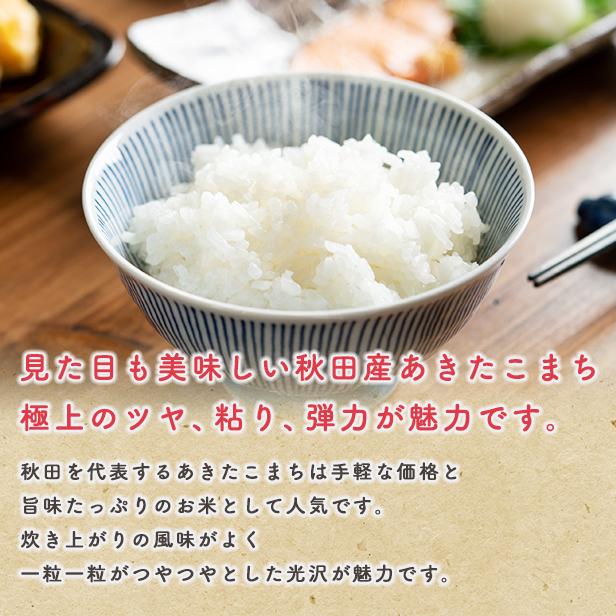 見た目も美味しい秋田産あきたこまち
極上のツヤ、粘り、弾力が魅力です。

秋田を代表するあきたこまちは手軽な価格と
旨味たっぷりのお米として人気です。
炊き上がりの風味がよく
一粒一粒がつやつやとした光沢が魅力です。